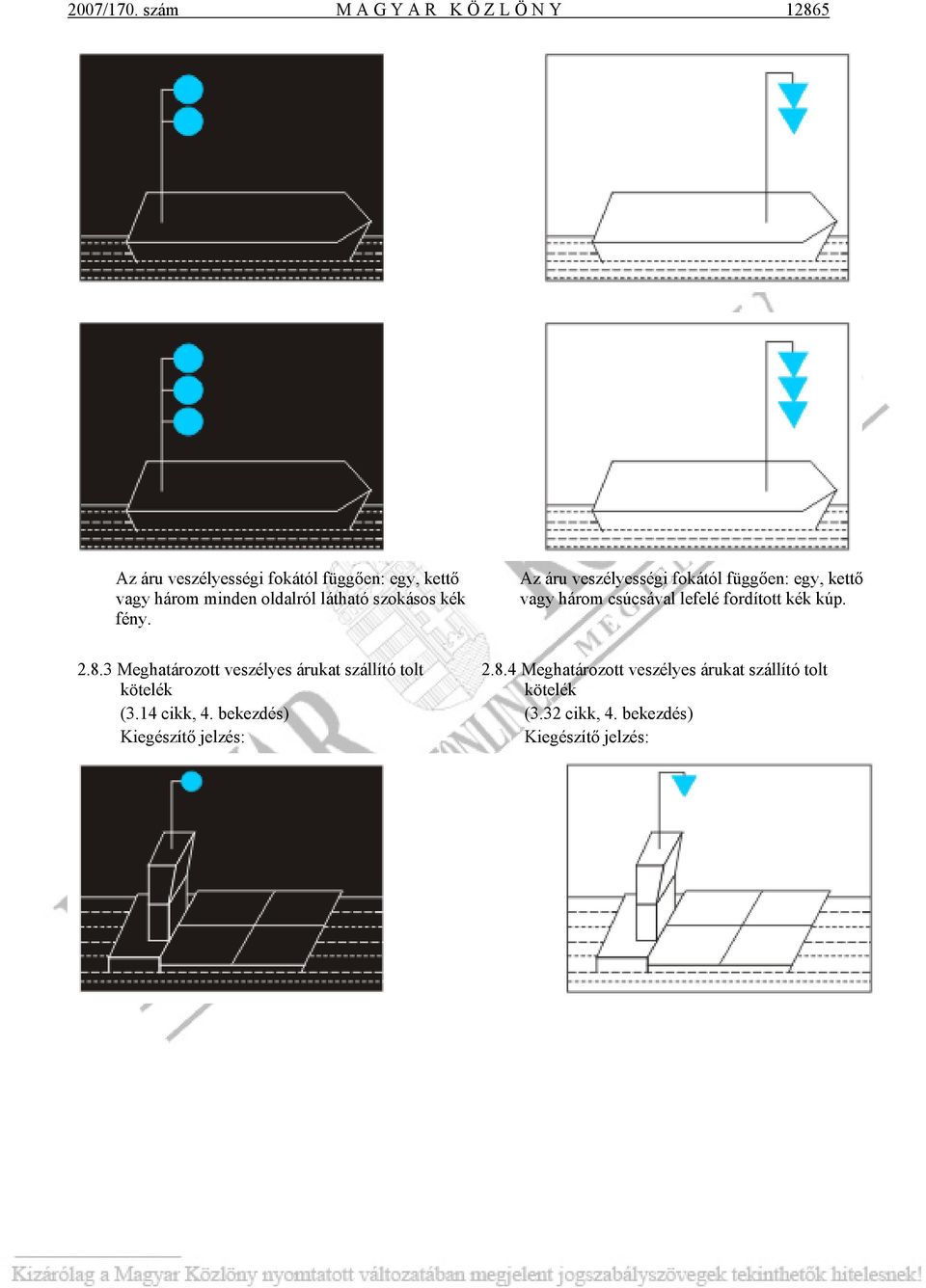 2007/170. szám MAGYAR KÖZLÖNY 12865

Az áru veszélyességi fokától függően: egy, kettő vagy három minden oldalról látható szokásos kék fény.

Az áru veszélyességi fokától függően: egy, kettő vagy három csúcsával lefelé fordított kék kúp.

2.8.3 Meghatározott veszélyes árukat szállító tolt kötelék
(3.14 cikk, 4. bekezdés)
Kiegészítő jelzés:

2.8.4 Meghatározott veszélyes árukat szállító tolt kötelék
(3.32 cikk, 4. bekezdés)
Kiegészítő jelzés:

Kizárólag a Magyar Közlöny nyomtatott változatában megjelent jogszabályszövegek tekinthetők hitelesnek!